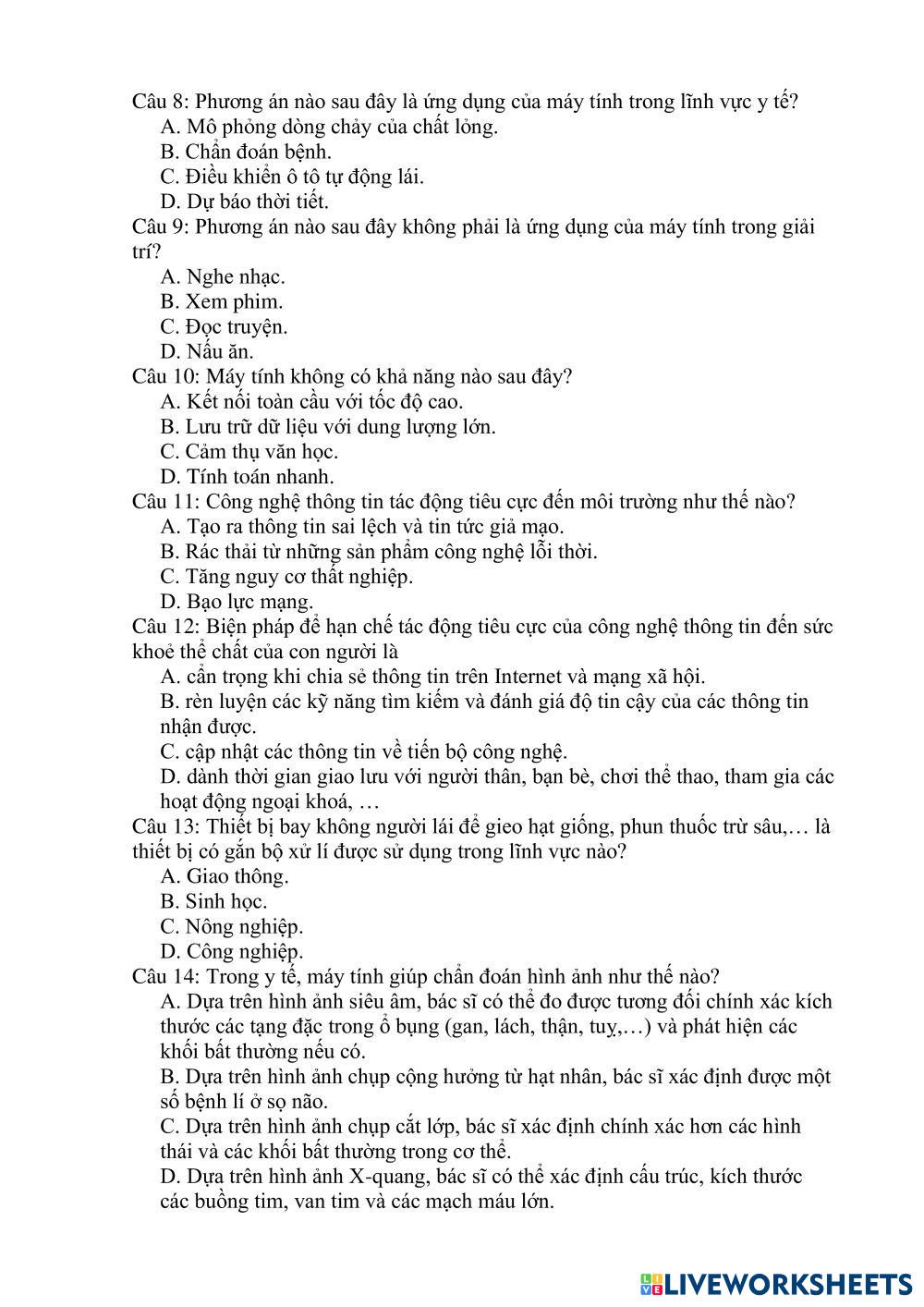 Câu 8: Phương án nào sau đây là ứng dụng của máy tính trong lĩnh vực y tế?
A. Mô phỏng dòng chảy của chất lỏng.
B. Chẩn đoán bệnh.
C. Điều khiển ô tô tự động lái.
D. Dự báo thời tiết.
Câu 9: Phương án nào sau đây không phải là ứng dụng của máy tính trong giải trí?
A. Nghe nhạc.
B. Xem phim.
C. Đọc truyện.
D. Nấu ăn.
Câu 10: Máy tính không có khả năng nào sau đây?
A. Kết nối toàn cầu với tốc độ cao.
B. Lưu trữ dữ liệu với dung lượng lớn.
C. Cảm thụ văn học.
D. Tính toán nhanh.
Câu 11: Công nghệ thông tin tác động tiêu cực đến môi trường như thế nào?
A. Tạo ra thông tin sai lệch và tin tức giả mạo.
B. Rác thải từ những sản phẩm công nghệ lỗi thời.
C. Tăng nguy cơ thất nghiệp.
D. Bạo lực mạng.
Câu 12: Biện pháp để hạn chế tác động tiêu cực của công nghệ thông tin đến sức khoẻ thể chất của con người là
A. cẩn trọng khi chia sẻ thông tin trên Internet và mạng xã hội.
B. rèn luyện các kỹ năng tìm kiếm và đánh giá độ tin cậy của các thông tin nhận được.
C. cập nhật các thông tin về tiến bộ công nghệ.
D. dành thời gian giao lưu với người thân, bạn bè, chơi thể thao, tham gia các hoạt động ngoại khoá, …
Câu 13: Thiết bị bay không người lái để gieo hạt giống, phun thuốc trừ sâu,… là thiết bị có gắn bộ xử lí được sử dụng trong lĩnh vực nào?
A. Giao thông.
B. Sinh học.
C. Nông nghiệp.
D. Công nghiệp.
Câu 14: Trong y tế, máy tính giúp chẩn đoán hình ảnh như thế nào?
A. Dựa trên hình ảnh siêu âm, bác sĩ có thể đo được tương đối chính xác kích thước các tạng đặc trong ổ bụng (gan, lách, thận, tuỵ,…) và phát hiện các khối bất thường nếu có.
B. Dựa trên hình ảnh chụp cộng hưởng từ hạt nhân, bác sĩ xác định được một số bệnh lí ở sọ não.
C. Dựa trên hình ảnh chụp cắt lớp, bác sĩ xác định chính xác hơn các hình thái và các khối bất thường trong cơ thể.
D. Dựa trên hình ảnh X-quang, bác sĩ có thể xác định cấu trúc, kích thước các buồng tim, van tim và các mạch máu lớn.
LIVEWORKSHEETS